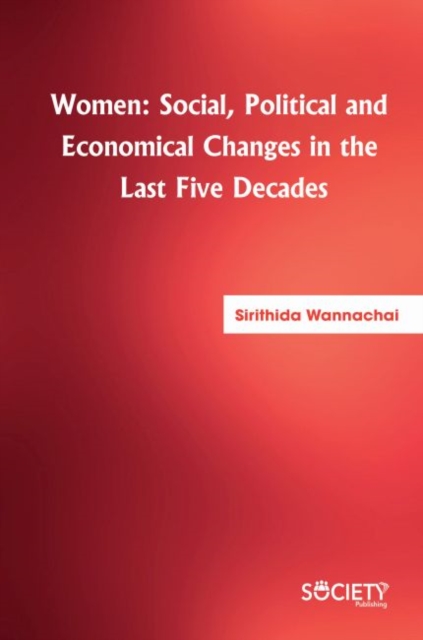 Women: Social, Political and Economical Changes in the Last Five Decades

Sirithida Wannachai

SOCIETY
Publishing